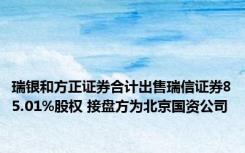 瑞银和方正证券合计出售瑞信证券85.01%股权 接盘方为北京国资公司